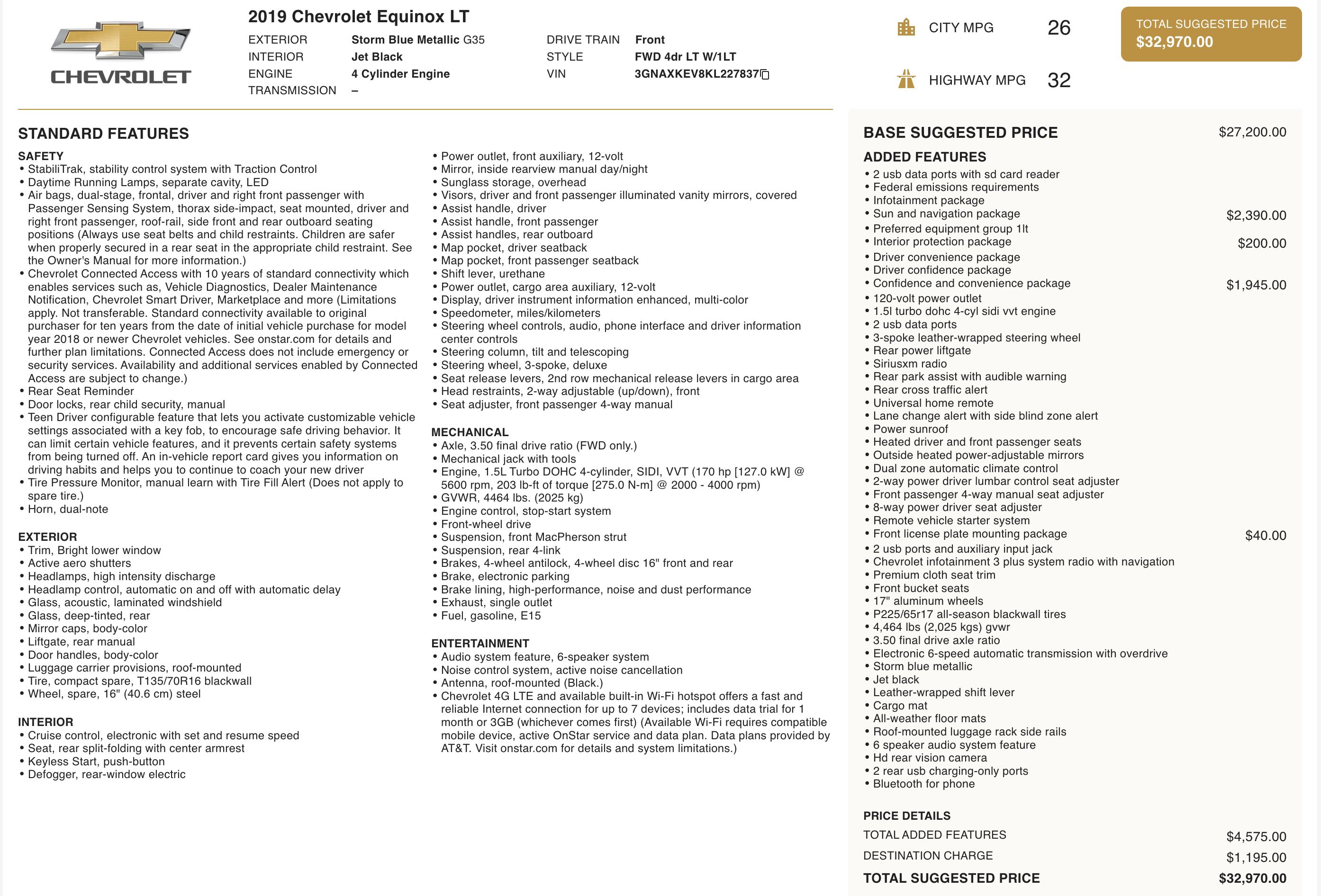 CHEVROLET

2019 Chevrolet Equinox LT

EXTERIOR Storm Blue Metallic G35
INTERIOR Jet Black
ENGINE 4 Cylinder Engine
TRANSMISSION –

DRIVE TRAIN Front
STYLE FWD 4dr LT W/1LT
VIN 3GNAXKEV8KL227837

CITY MPG 26

HIGHWAY MPG 32

TOTAL SUGGESTED PRICE
$32,970.00

STANDARD FEATURES

SAFETY
• StabiliTrak, stability control system with Traction Control
• Daytime Running Lamps, separate cavity, LED
• Air bags, dual-stage, frontal, driver and right front passenger with Passenger Sensing System, thorax side-impact, seat mounted, driver and right front passenger, roof-rail, side front and rear outboard seating positions (Always use seat belts and child restraints. Children are safer when properly secured in a rear seat in the appropriate child restraint. See the Owner's Manual for more information.)
• Chevrolet Connected Access with 10 years of standard connectivity which enables services such as, Vehicle Diagnostics, Dealer Maintenance Notification, Chevrolet Smart Driver, Marketplace and more (Limitations apply. Not transferable. Standard connectivity available to original purchaser for ten years from the date of initial vehicle purchase for model year 2018 or newer Chevrolet vehicles. See onstar.com for details and further plan limitations. Connected Access does not include emergency or security services. Availability and additional services enabled by Connected Access are subject to change.)
• Rear Seat Reminder
• Door locks, rear child security, manual
• Teen Driver configurable feature that lets you activate customizable vehicle settings associated with a key fob, to encourage safe driving behavior. It can limit certain vehicle features, and it prevents certain safety systems from being turned off. An in-vehicle report card gives you information on driving habits and helps you to continue to coach your new driver
• Tire Pressure Monitor, manual learn with Tire Fill Alert (Does not apply to spare tire.)
• Horn, dual-note

EXTERIOR
• Trim, Bright lower window
• Active aero shutters
• Headlamps, high intensity discharge
• Headlamp control, automatic on and off with automatic delay
• Glass, acoustic, laminated windshield
• Glass, deep-tinted, rear
• Mirror caps, body-color
• Liftgate, rear manual
• Door handles, body-color
• Luggage carrier provisions, roof-mounted
• Tire, compact spare, T135/70R16 blackwall
• Wheel, spare, 16" (40.6 cm) steel

INTERIOR
• Cruise control, electronic with set and resume speed
• Seat, rear split-folding with center armrest
• Keyless Start, push-button
• Defogger, rear-window electric

• Power outlet, front auxiliary, 12-volt
• Mirror, inside rearview manual day/night
• Sunglass storage, overhead
• Visors, driver and front passenger illuminated vanity mirrors, covered
• Assist handle, driver
• Assist handle, front passenger
• Assist handles, rear outboard
• Map pocket, driver seatback
• Map pocket, front passenger seatback
• Shift lever, urethane
• Power outlet, cargo area auxiliary, 12-volt
• Display, driver instrument information enhanced, multi-color
• Speedometer, miles/kilometers
• Steering wheel controls, audio, phone interface and driver information center controls
• Steering column, tilt and telescoping
• Steering wheel, 3-spoke, deluxe
• Seat release levers, 2nd row mechanical release levers in cargo area
• Head restraints, 2-way adjustable (up/down), front
• Seat adjuster, front passenger 4-way manual

MECHANICAL
• Axle, 3.50 final drive ratio (FWD only.)
• Mechanical jack with tools
• Engine, 1.5L Turbo DOHC 4-cylinder, SIDI, VVT (170 hp [127.0 kW] @ 5600 rpm, 203 lb-ft of torque [275.0 N-m] @ 2000 - 4000 rpm)
• GVWR, 4464 lbs. (2025 kg)
• Engine control, stop-start system
• Front-wheel drive
• Suspension, front MacPherson strut
• Suspension, rear 4-link
• Brakes, 4-wheel antilock, 4-wheel disc 16" front and rear
• Brake, electronic parking
• Brake lining, high-performance, noise and dust performance
• Exhaust, single outlet
• Fuel, gasoline, E15

ENTERTAINMENT
• Audio system feature, 6-speaker system
• Noise control system, active noise cancellation
• Antenna, roof-mounted (Black.)
• Chevrolet 4G LTE and available built-in Wi-Fi hotspot offers a fast and reliable Internet connection for up to 7 devices; includes data trial for 1 month or 3GB (whichever comes first) (Available Wi-Fi requires compatible mobile device, active OnStar service and data plan. Data plans provided by AT&T. Visit onstar.com for details and system limitations.)

BASE SUGGESTED PRICE $27,200.00

ADDED FEATURES
• 2 usb data ports with sd card reader
• Federal emissions requirements
• Infotainment package
• Sun and navigation package $2,390.00
• Preferred equipment group 1lt
• Interior protection package $200.00
• Driver convenience package
• Driver confidence package
• Confidence and convenience package $1,945.00
• 120-volt power outlet
• 1.5l turbo dohc 4-cyl sidi vvt engine
• 2 usb data ports
• 3-spoke leather-wrapped steering wheel
• Rear power liftgate
• Siriusxm radio
• Rear park assist with audible warning
• Rear cross traffic alert
• Universal home remote
• Lane change alert with side blind zone alert
• Power sunroof
• Heated driver and front passenger seats
• Outside heated power-adjustable mirrors
• Dual zone automatic climate control
• 2-way power driver lumbar control seat adjuster
• Front passenger 4-way manual seat adjuster
• 8-way power driver seat adjuster
• Remote vehicle starter system
• Front license plate mounting package $40.00
• 2 usb ports and auxiliary input jack
• Chevrolet infotainment 3 plus system radio with navigation
• Premium cloth seat trim
• Front bucket seats
• 17" aluminum wheels
• P225/65r17 all-season blackwall tires
• 4,464 lbs (2,025 kgs) gvwr
• 3.50 final drive axle ratio
• Electronic 6-speed automatic transmission with overdrive
• Storm blue metallic
• Jet black
• Leather-wrapped shift lever
• Cargo mat
• All-weather floor mats
• Roof-mounted luggage rack side rails
• 6 speaker audio system feature
• Hd rear vision camera
• 2 rear usb charging-only ports
• Bluetooth for phone

PRICE DETAILS
TOTAL ADDED FEATURES $4,575.00
DESTINATION CHARGE $1,195.00
TOTAL SUGGESTED PRICE $32,970.00